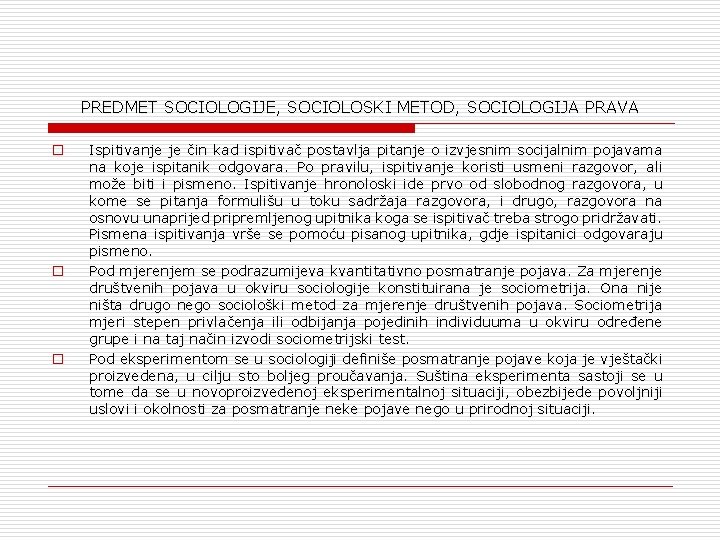 PREDMET SOCIOLOGIJE, SOCIOLOSKI METOD, SOCIOLOGIJA PRAVA

Ispitivanje je čin kad ispitivač postavlja pitanje o izvjesnim socijalnim pojavama na koje ispitanik odgovara. Po pravilu, ispitivanje koristi usmeni razgovor, ali može biti i pismeno. Ispitivanje hronoloski ide prvo od slobodnog razgovora, u kome se pitanja formulišu u toku sadržaja razgovora, i drugo, razgovora na osnovu unaprijed pripremljenog upitnika koga se ispitivač treba strogo pridržavati. Pismena ispitivanja vrše se pomoću pisanog upitnika, gdje ispitanici odgovaraju pismeno.

Pod mjerenjem se podrazumijeva kvantitativno posmatranje pojava. Za mjerenje društvenih pojava u okviru sociologije konstituirana je sociometrija. Ona nije ništa drugo nego sociološki metod za mjerenje društvenih pojava. Sociometrija mjeri stepen privlačenja ili odbijanja pojedinih individuuma u okviru određene grupe i na taj način izvodi sociometrijski test.

Pod eksperimentom se u sociologiji definiše posmatranje pojave koja je vještački proizvedena, u cilju sto boljeg proučavanja. Suština eksperimenta sastoji se u tome da se u novoproizvedenoj eksperimentalnoj situaciji, obezbijede povoljniji uslovi i okolnosti za posmatranje neke pojave nego u prirodnoj situaciji.